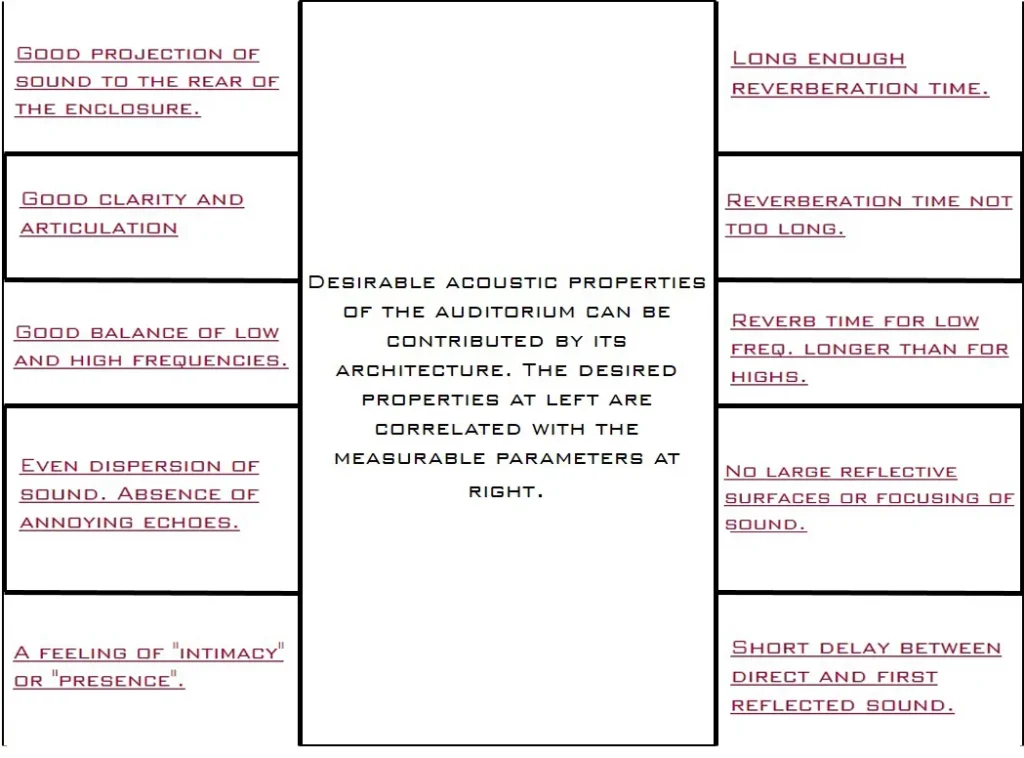 Good projection of sound to the rear of the enclosure.

Good clarity and articulation

Good balance of low and high frequencies.

Even dispersion of sound. Absence of annoying echoes.

A feeling of "intimacy" or "presence".

Desirable acoustic properties of the auditorium can be contributed by its architecture. The desired properties at left are correlated with the measurable parameters at right.

Long enough reverberation time.

Reverberation time not too long.

Reverb time for low freq. longer than for highs.

No large reflective surfaces or focusing of sound.

Short delay between direct and first reflected sound.